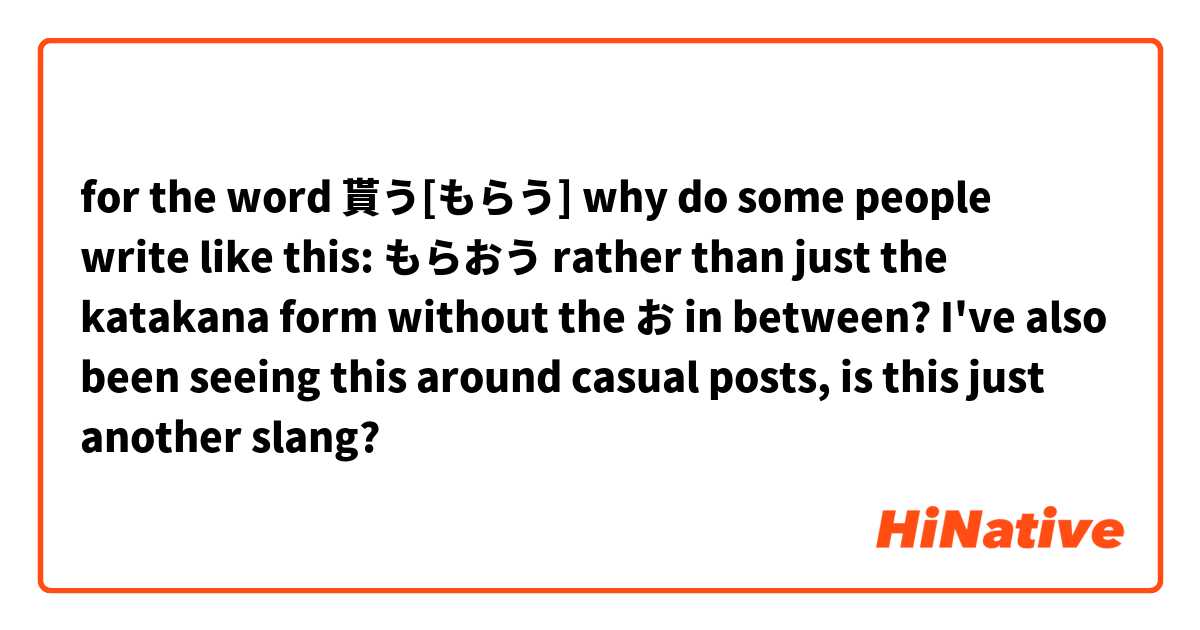 for the word 貰う[もらう] why do some people write like this: もらおう rather than just the katakana form without the お in between? I've also been seeing this around casual posts, is this just another slang?

HiNative